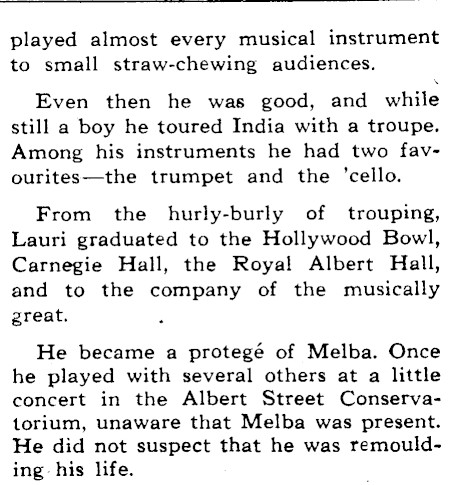 played almost every musical instrument to small straw-chewing audiences.

Even then he was good, and while still a boy he toured India with a troupe. Among his instruments he had two favourites—the trumpet and the 'cello.

From the hurly-burly of trouping, Lauri graduated to the Hollywood Bowl, Carnegie Hall, the Royal Albert Hall, and to the company of the musically great.

He became a protegé of Melba. Once he played with several others at a little concert in the Albert Street Conservatorium, unaware that Melba was present. He did not suspect that he was remoulding his life.